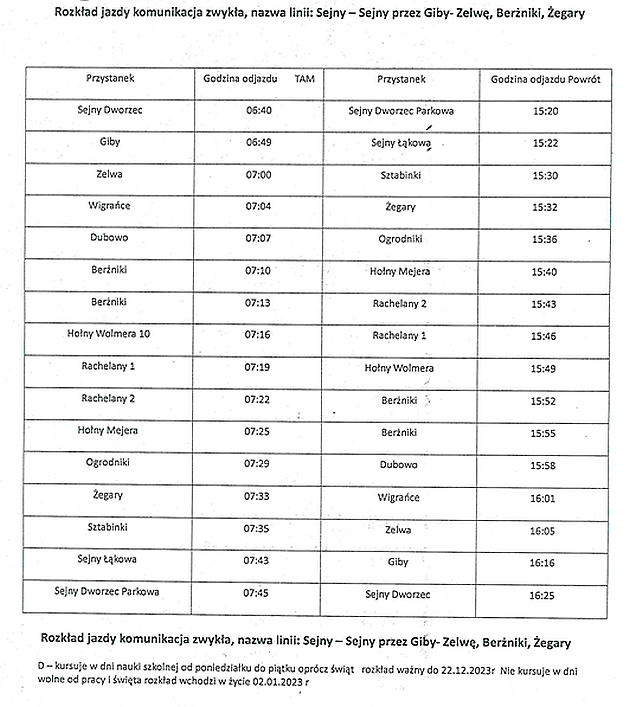 Rozkład jazdy komunikacja zwykła, nazwa linii: Sejny – Sejny przez Giby- Zelwę, Berżniki, Żegary

| Przystanek | Godzina odjazdu TAM | Przystanek | Godzina odjazdu Powrót |
|---|---|---|---|
| Sejny Dworzec | 06:40 | Sejny Dworzec Parkowa | 15:20 |
| Giby | 06:49 | Sejny Łąkowa | 15:22 |
| Zelwa | 07:00 | Sztabinki | 15:30 |
| Wigrańce | 07:04 | Żegary | 15:32 |
| Dubowo | 07:07 | Ogrodniki | 15:36 |
| Berżniki | 07:10 | Hołny Mejera | 15:40 |
| Berżniki | 07:13 | Rachelany 2 | 15:43 |
| Hołny Wolmera 10 | 07:16 | Rachelany 1 | 15:46 |
| Rachelany 1 | 07:19 | Hołny Wolmera | 15:49 |
| Rachelany 2 | 07:22 | Berżniki | 15:52 |
| Hołny Mejera | 07:25 | Berżniki | 15:55 |
| Ogrodniki | 07:29 | Dubowo | 15:58 |
| Żegary | 07:33 | Wigrańce | 16:01 |
| Sztabinki | 07:35 | Zelwa | 16:05 |
| Sejny Łąkowa | 07:43 | Giby | 16:16 |
| Sejny Dworzec Parkowa | 07:45 | Sejny Dworzec | 16:25 |

Rozkład jazdy komunikacja zwykła, nazwa linii: Sejny – Sejny przez Giby- Zelwę, Berżniki, Żegary

D – kursuje w dni nauki szkolnej od poniedziałku do piątku oprócz świąt rozkład ważny do 22.12.2023r Nie kursuje w dni wolne od pracy i święta rozkład wchodzi w życie 02.01.2023 r